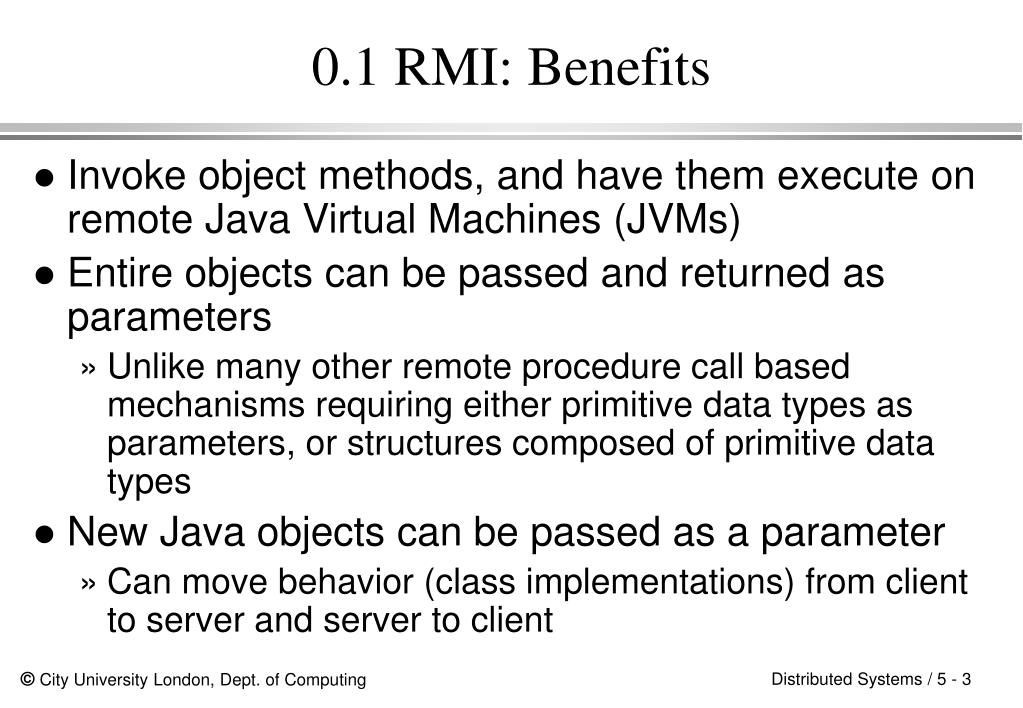 0.1 RMI: Benefits

● Invoke object methods, and have them execute on remote Java Virtual Machines (JVMs)

● Entire objects can be passed and returned as parameters

» Unlike many other remote procedure call based mechanisms requiring either primitive data types as parameters, or structures composed of primitive data types

● New Java objects can be passed as a parameter

» Can move behavior (class implementations) from client to server and server to client

© City University London, Dept. of Computing

Distributed Systems / 5 - 3